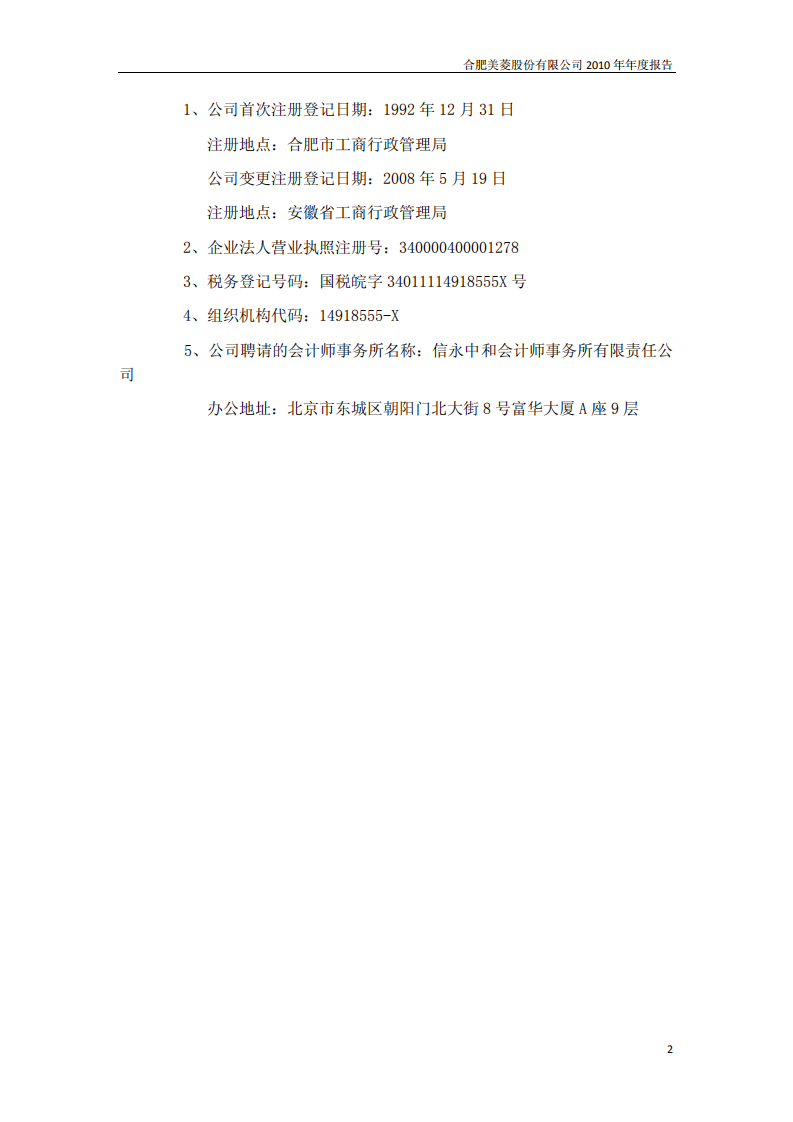 合肥美菱股份有限公司 2010 年年度报告

1、公司首次注册登记日期：1992 年 12 月 31 日

注册地点：合肥市工商行政管理局

公司变更注册登记日期：2008 年 5 月 19 日

注册地点：安徽省工商行政管理局

2、企业法人营业执照注册号：340000400001278

3、税务登记号码：国税皖字 34011114918555X 号

4、组织机构代码：14918555-X

5、公司聘请的会计师事务所名称：信永中和会计师事务所有限责任公司

办公地址：北京市东城区朝阳门北大街 8 号富华大厦 A 座 9 层

2